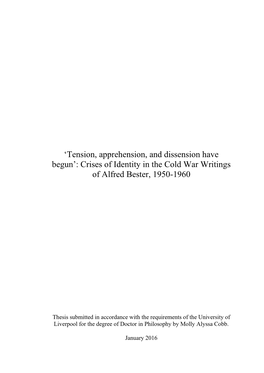 ‘Tension, apprehension, and dissension have begun’: Crises of Identity in the Cold War Writings of Alfred Bester, 1950-1960

Thesis submitted in accordance with the requirements of the University of Liverpool for the degree of Doctor in Philosophy by Molly Alyssa Cobb.

January 2016